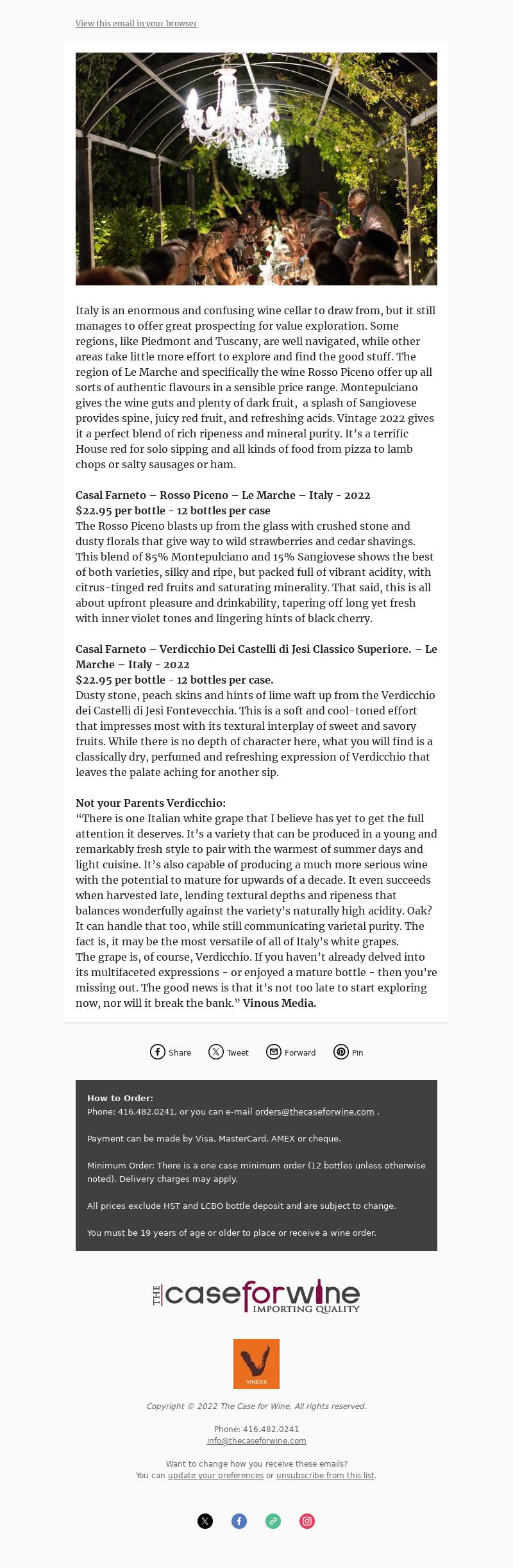 View this email in your browser

Italy is an enormous and confusing wine cellar to draw from, but it still manages to offer great prospecting for value exploration. Some regions, like Piedmont and Tuscany, are well navigated, while other areas take little more effort to explore and find the good stuff. The region of Le Marche and specifically the wine Rosso Piceno offer up all sorts of authentic flavours in a sensible price range. Montepulciano gives the wine guts and plenty of dark fruit, a splash of Sangiovese provides spine, juicy red fruit, and refreshing acids. Vintage 2022 gives it a perfect blend of rich ripeness and mineral purity. It's a terrific House red for solo sipping and all kinds of food from pizza to lamb chops or salty sausages or ham.

Casal Farneto – Rosso Piceno – Le Marche – Italy - 2022
$22.95 per bottle - 12 bottles per case
The Rosso Piceno blasts up from the glass with crushed stone and dusty florals that give way to wild strawberries and cedar shavings. This blend of 85% Montepulciano and 15% Sangiovese shows the best of both varieties, silky and ripe, but packed full of vibrant acidity, with citrus-tinged red fruits and saturating minerality. That said, this is all about upfront pleasure and drinkability, tapering off long yet fresh with inner violet tones and lingering hints of black cherry.

Casal Farneto – Verdicchio Dei Castelli di Jesi Classico Superiore. – Le Marche – Italy - 2022
$22.95 per bottle - 12 bottles per case.
Dusty stone, peach skins and hints of lime waft up from the Verdicchio dei Castelli di Jesi Fontevecchia. This is a soft and cool-toned effort that impresses most with its textural interplay of sweet and savory fruits. While there is no depth of character here, what you will find is a classically dry, perfumed and refreshing expression of Verdicchio that leaves the palate aching for another sip.

Not your Parents Verdicchio:
"There is one Italian white grape that I believe has yet to get the full attention it deserves. It's a variety that can be produced in a young and remarkably fresh style to pair with the warmest of summer days and light cuisine. It's also capable of producing a much more serious wine with the potential to mature for upwards of a decade. It even succeeds when harvested late, lending textural depths and ripeness that balances wonderfully against the variety's naturally high acidity. Oak? It can handle that too, while still communicating varietal purity. The fact is, it may be the most versatile of all of Italy's white grapes.
The grape is, of course, Verdicchio. If you haven't already delved into its multifaceted expressions - or enjoyed a mature bottle - then you're missing out. The good news is that it's not too late to start exploring now, nor will it break the bank." Vinous Media.

Share Tweet Forward Pin

How to Order:
Phone: 416.482.0241, or you can e-mail orders@thecaseforwine.com .

Payment can be made by Visa, MasterCard, AMEX or cheque.

Minimum Order: There is a one case minimum order (12 bottles unless otherwise noted). Delivery charges may apply.

All prices exclude HST and LCBO bottle deposit and are subject to change.

You must be 19 years of age or older to place or receive a wine order.

THE caseforwine IMPORTING QUALITY

VINEXX

Copyright © 2022 The Case for Wine, All rights reserved.

Phone: 416.482.0241
info@thecaseforwine.com

Want to change how you receive these emails?
You can update your preferences or unsubscribe from this list.